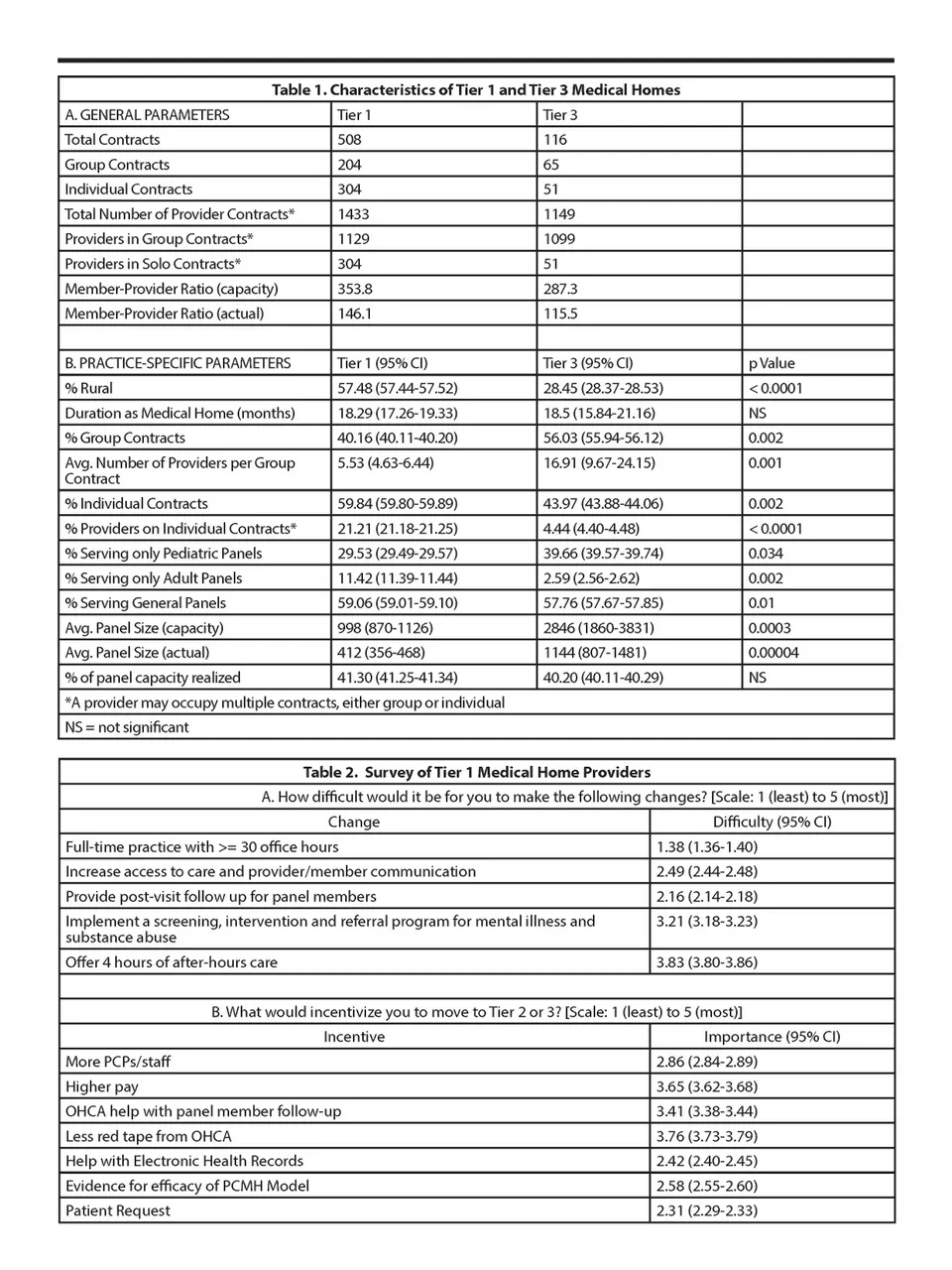 Table 1. Characteristics of Tier 1 and Tier 3 Medical Homes

| A. GENERAL PARAMETERS | Tier 1 | Tier 3 | |
|---|---|---|---|
| Total Contracts | 508 | 116 | |
| Group Contracts | 204 | 65 | |
| Individual Contracts | 304 | 51 | |
| Total Number of Provider Contracts* | 1433 | 1149 | |
| Providers in Group Contracts* | 1129 | 1099 | |
| Providers in Solo Contracts* | 304 | 51 | |
| Member-Provider Ratio (capacity) | 353.8 | 287.3 | |
| Member-Provider Ratio (actual) | 146.1 | 115.5 | |
| | | | |
| B. PRACTICE-SPECIFIC PARAMETERS | Tier 1 (95% CI) | Tier 3 (95% CI) | p Value |
| % Rural | 57.48 (57.44-57.52) | 28.45 (28.37-28.53) | < 0.0001 |
| Duration as Medical Home (months) | 18.29 (17.26-19.33) | 18.5 (15.84-21.16) | NS |
| % Group Contracts | 40.16 (40.11-40.20) | 56.03 (55.94-56.12) | 0.002 |
| Avg. Number of Providers per Group Contract | 5.53 (4.63-6.44) | 16.91 (9.67-24.15) | 0.001 |
| % Individual Contracts | 59.84 (59.80-59.89) | 43.97 (43.88-44.06) | 0.002 |
| % Providers on Individual Contracts* | 21.21 (21.18-21.25) | 4.44 (4.40-4.48) | < 0.0001 |
| % Serving only Pediatric Panels | 29.53 (29.49-29.57) | 39.66 (39.57-39.74) | 0.034 |
| % Serving only Adult Panels | 11.42 (11.39-11.44) | 2.59 (2.56-2.62) | 0.002 |
| % Serving General Panels | 59.06 (59.01-59.10) | 57.76 (57.67-57.85) | 0.01 |
| Avg. Panel Size (capacity) | 998 (870-1126) | 2846 (1860-3831) | 0.0003 |
| Avg. Panel Size (actual) | 412 (356-468) | 1144 (807-1481) | 0.00004 |
| % of panel capacity realized | 41.30 (41.25-41.34) | 40.20 (40.11-40.29) | NS |

*A provider may occupy multiple contracts, either group or individual
NS = not significant

Table 2. Survey of Tier 1 Medical Home Providers

A. How difficult would it be for you to make the following changes? [Scale: 1 (least) to 5 (most)]

| Change | Difficulty (95% CI) |
|---|---|
| Full-time practice with >= 30 office hours | 1.38 (1.36-1.40) |
| Increase access to care and provider/member communication | 2.49 (2.44-2.48) |
| Provide post-visit follow up for panel members | 2.16 (2.14-2.18) |
| Implement a screening, intervention and referral program for mental illness and substance abuse | 3.21 (3.18-3.23) |
| Offer 4 hours of after-hours care | 3.83 (3.80-3.86) |

B. What would incentivize you to move to Tier 2 or 3? [Scale: 1 (least) to 5 (most)]

| Incentive | Importance (95% CI) |
|---|---|
| More PCPs/staff | 2.86 (2.84-2.89) |
| Higher pay | 3.65 (3.62-3.68) |
| OHCA help with panel member follow-up | 3.41 (3.38-3.44) |
| Less red tape from OHCA | 3.76 (3.73-3.79) |
| Help with Electronic Health Records | 2.42 (2.40-2.45) |
| Evidence for efficacy of PCMH Model | 2.58 (2.55-2.60) |
| Patient Request | 2.31 (2.29-2.33) |